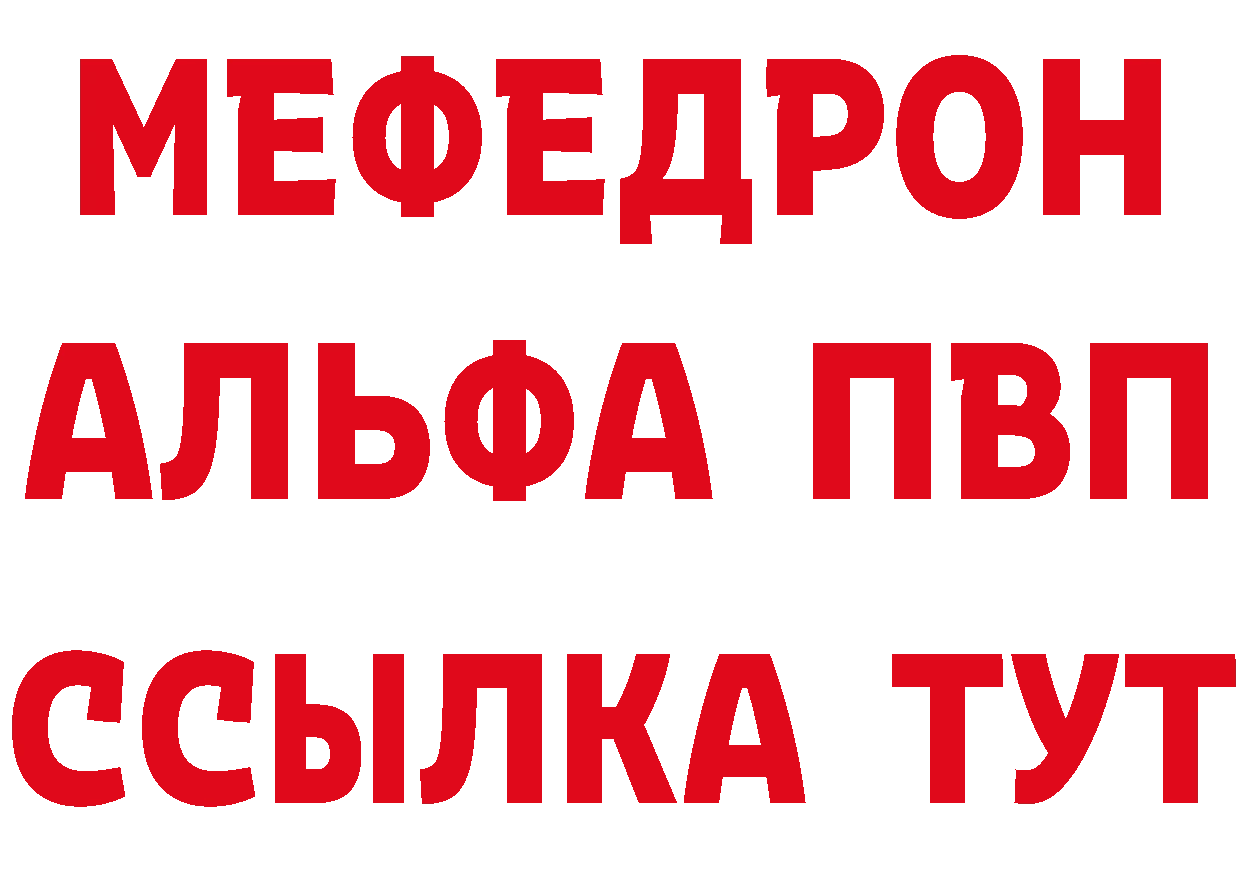 МЕФЕДРОН
АЛЬФА ПВП
ССЫЛКА ТУТ